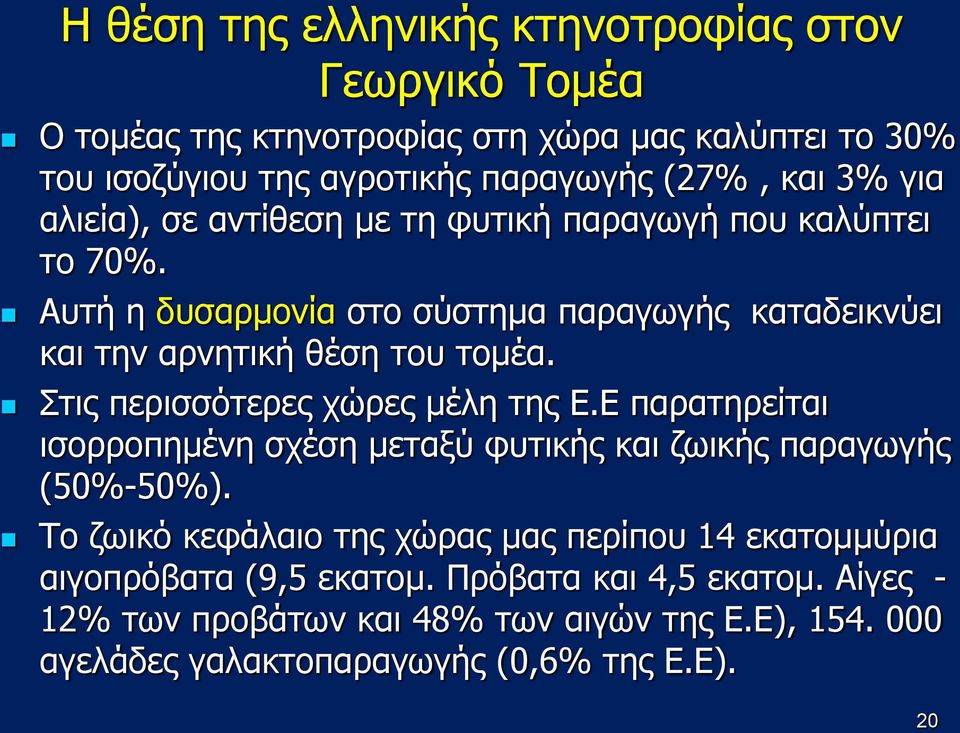 Η θέση της ελληνικής κτηνοτροφίας στον Γεωργικό Τομέα

Ο τομέας της κτηνοτροφίας στη χώρα μας καλύπτει το 30% του ισοζύγιου της αγροτικής παραγωγής (27% , και 3% για αλιεία), σε αντίθεση με τη φυτική παραγωγή που καλύπτει το 70%.

Αυτή η δυσαρμονία στο σύστημα παραγωγής καταδεικνύει και την αρνητική θέση του τομέα.

Στις περισσότερες χώρες μέλη της Ε.Ε παρατηρείται ισορροπημένη σχέση μεταξύ φυτικής και ζωικής παραγωγής (50%-50%).

Το ζωικό κεφάλαιο της χώρας μας περίπου 14 εκατομμύρια αιγοπρόβατα (9,5 εκατομ. Πρόβατα και 4,5 εκατομ. Αίγες - 12% των προβάτων και 48% των αιγών της Ε.Ε), 154. 000 αγελάδες γαλακτοπαραγωγής (0,6% της Ε.Ε).

20